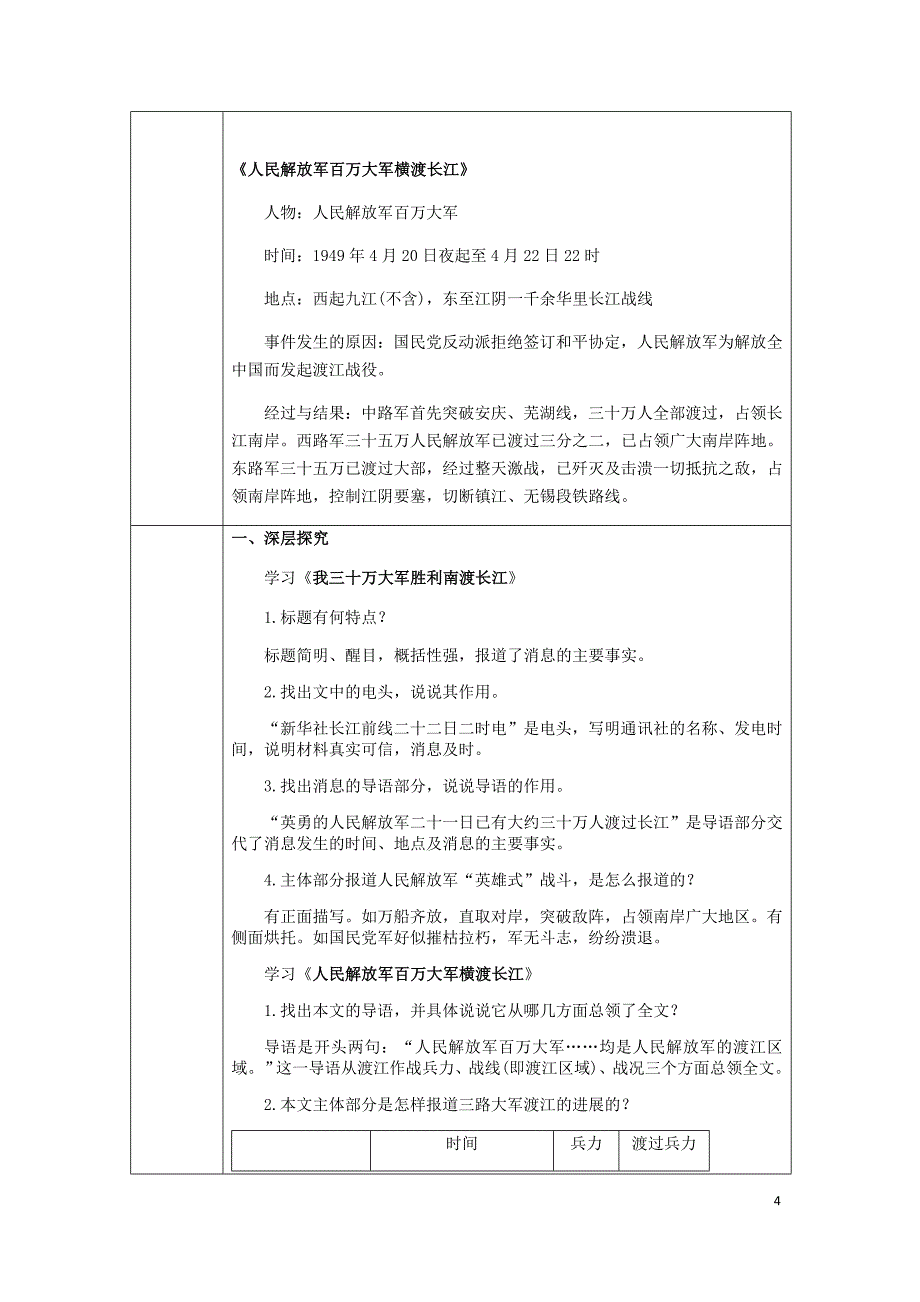 《人民解放军百万大军横渡长江》

人物：人民解放军百万大军

时间：1949年4月20日夜起至4月22日22时

地点：西起九江(不含)，东至江阴一千余华里长江战线

事件发生的原因：国民党反动派拒绝签订和平协定，人民解放军为解放全中国而发起渡江战役。

经过与结果：中路军首先突破安庆、芜湖线，三十万人全部渡过，占领长江南岸。西路军三十五万人民解放军已渡过三分之二，已占领广大南岸阵地。东路军三十五万已渡过大部，经过整天激战，已歼灭及击溃一切抵抗之敌，占领南岸阵地，控制江阴要塞，切断镇江、无锡段铁路线。

一、深层探究

学习《我三十万大军胜利南渡长江》

1.标题有何特点？

标题简明、醒目，概括性强，报道了消息的主要事实。

2.找出文中的电头，说说其作用。

“新华社长江前线二十二日二时电”是电头，写明通讯社的名称、发电时间，说明材料真实可信，消息及时。

3.找出消息的导语部分，说说导语的作用。

“英勇的人民解放军二十一日已有大约三十万人渡过长江”是导语部分交代了消息发生的时间、地点及消息的主要事实。

4.主体部分报道人民解放军“英雄式”战斗，是怎么报道的？

有正面描写。如万船齐放，直取对岸，突破敌阵，占领南岸广大地区。有侧面烘托。如国民党军好似摧枯拉朽，军无斗志，纷纷溃退。

学习《人民解放军百万大军横渡长江》

1.找出本文的导语，并具体说说它从哪几方面总领了全文？

导语是开头两句：“人民解放军百万大军……均是人民解放军的渡江区域。”这一导语从渡江作战兵力、战线(即渡江区域)、战况三个方面总领全文。

2.本文主体部分是怎样报道三路大军渡江的进展的？

| | 时间 | 兵力 | 渡过兵力 |
|---|---|---|---|

4